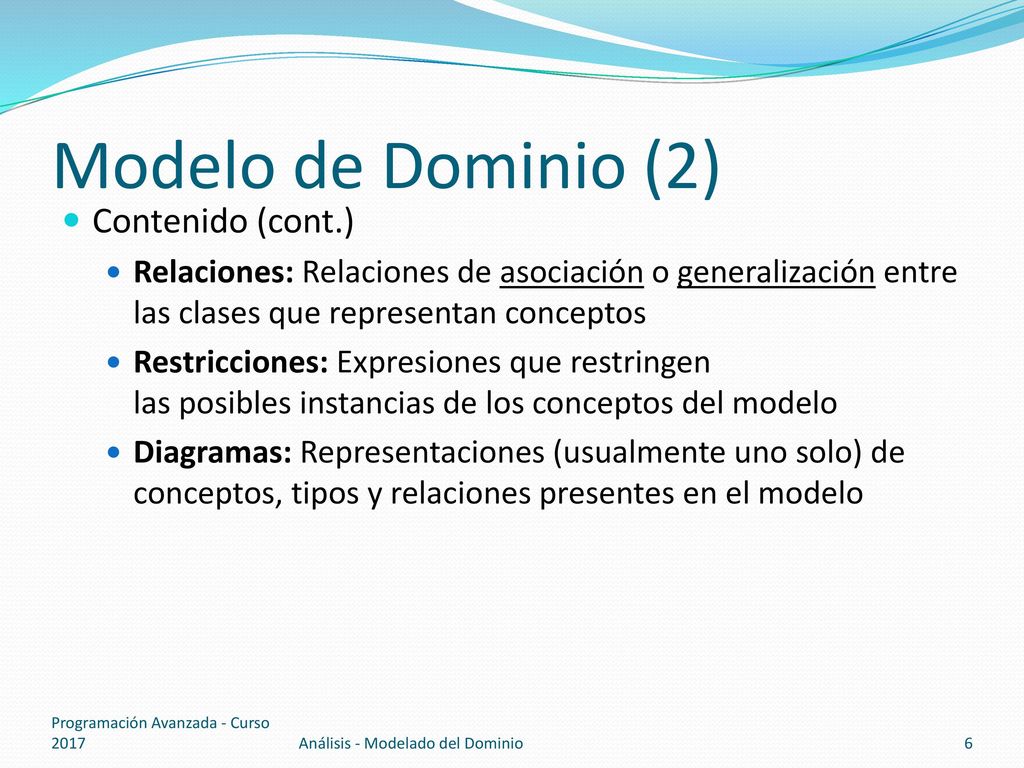 Modelo de Dominio (2)

Contenido (cont.)

Relaciones: Relaciones de asociación o generalización entre las clases que representan conceptos

Restricciones: Expresiones que restringen las posibles instancias de los conceptos del modelo

Diagramas: Representaciones (usualmente uno solo) de conceptos, tipos y relaciones presentes en el modelo

Programación Avanzada - Curso 2017

Análisis - Modelado del Dominio

6